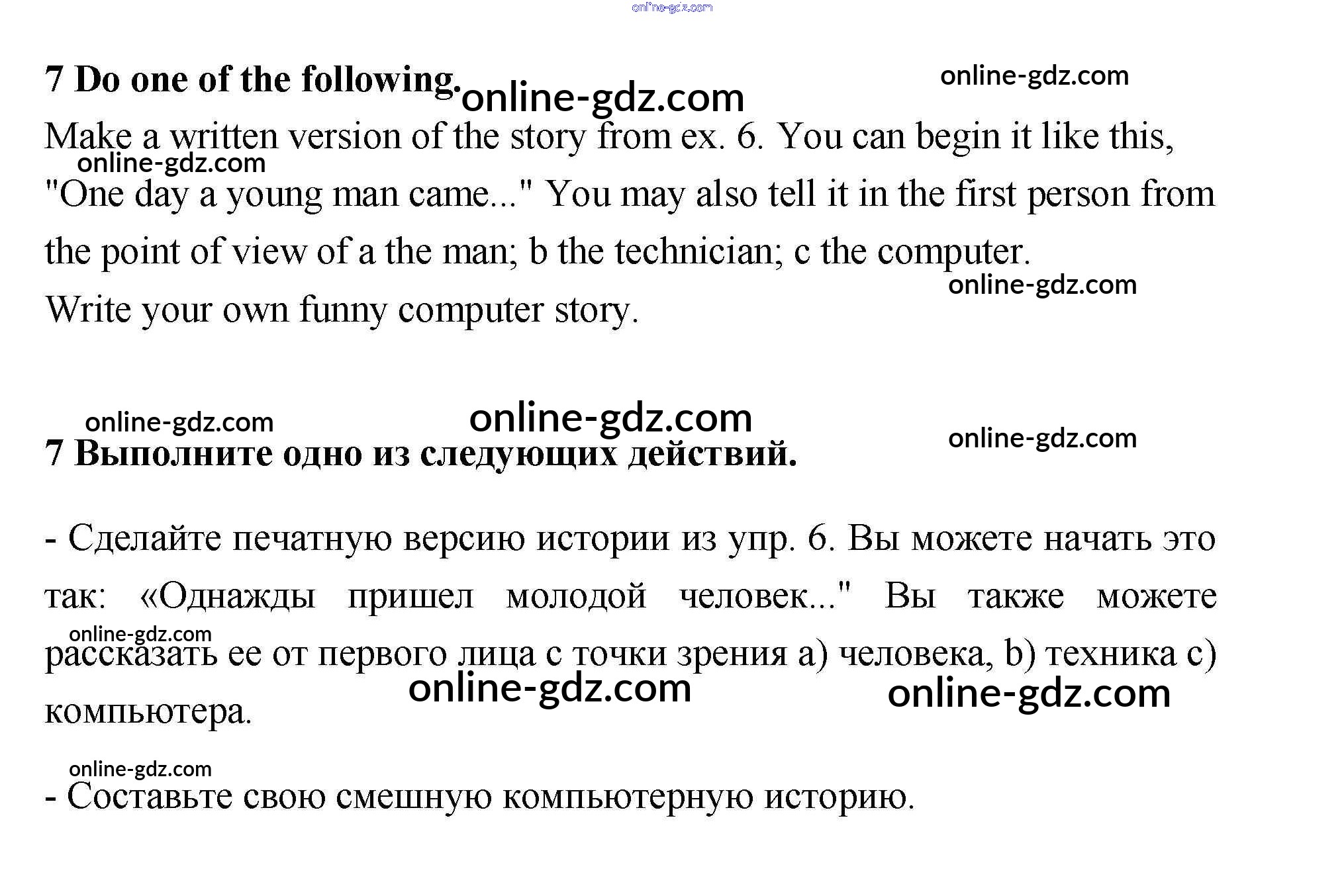 7 Do one of the following.

Make a written version of the story from ex. 6. You can begin it like this, "One day a young man came..." You may also tell it in the first person from the point of view of a the man; b the technician; c the computer.

Write your own funny computer story.

7 Выполните одно из следующих действий.

- Сделайте печатную версию истории из упр. 6. Вы можете начать это так: «Однажды пришел молодой человек..." Вы также можете рассказать ее от первого лица с точки зрения a) человека, b) техника c) компьютера.

- Составьте свою смешную компьютерную историю.

online-gdz.com